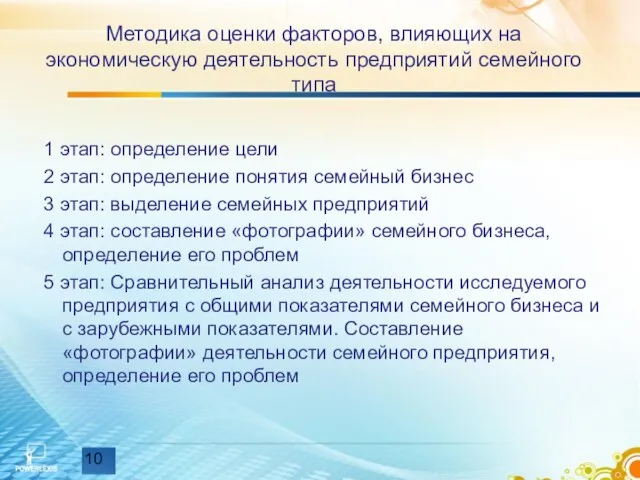 Методика оценки факторов, влияющих на экономическую деятельность предприятий семейного типа

1 этап: определение цели

2 этап: определение понятия семейный бизнес

3 этап: выделение семейных предприятий

4 этап: составление «фотографии» семейного бизнеса, определение его проблем

5 этап: Сравнительный анализ деятельности исследуемого предприятия с общими показателями семейного бизнеса и с зарубежными показателями. Составление «фотографии» деятельности семейного предприятия, определение его проблем

POWERLEXIS

10